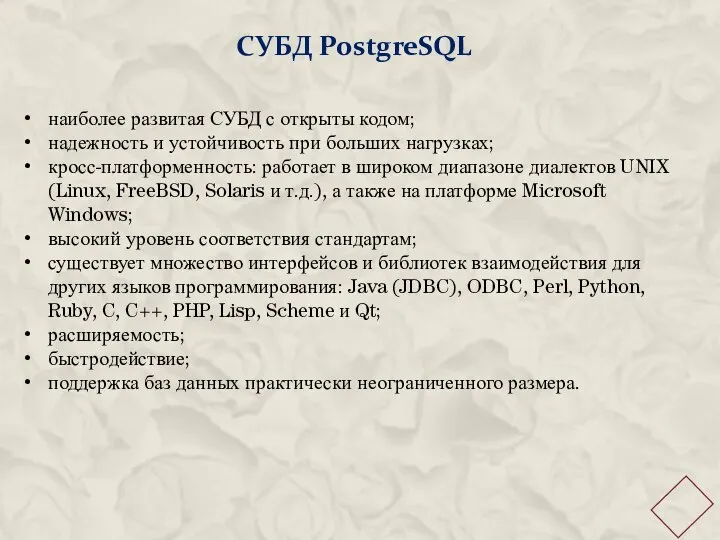 СУБД PostgreSQL

• наиболее развитая СУБД с открыты кодом;
• надежность и устойчивость при больших нагрузках;
• кросс-платформенность: работает в широком диапазоне диалектов UNIX (Linux, FreeBSD, Solaris и т.д.), а также на платформе Microsoft Windows;
• высокий уровень соответствия стандартам;
• существует множество интерфейсов и библиотек взаимодействия для других языков программирования: Java (JDBC), ODBC, Perl, Python, Ruby, C, C++, PHP, Lisp, Scheme и Qt;
• расширяемость;
• быстродействие;
• поддержка баз данных практически неограниченного размера.